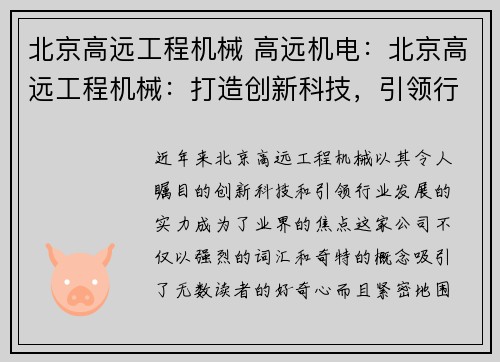 北京高远工程机械 高远机电：北京高远工程机械：打造创新科技，引领行

近年来北京高远工程机械以其令人瞩目的创新科技和引领行业发展的实力成为了业界的焦点这家公司不仅以强烈的词汇和奇特的概念吸引了无数读者的好奇心而且紧密地围